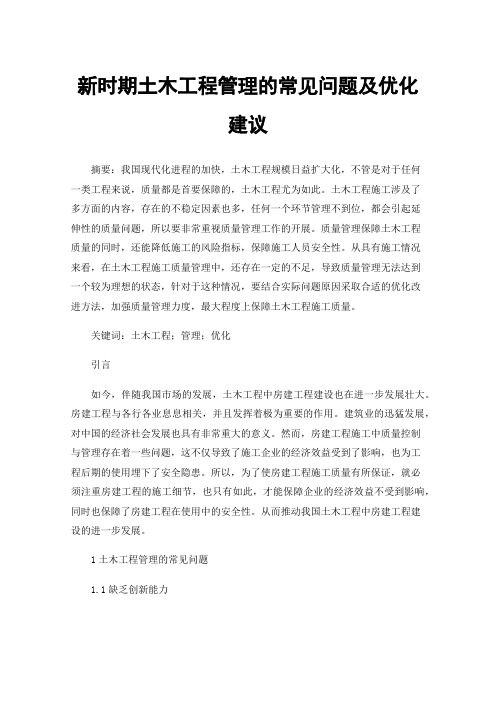 新时期土木工程管理的常见问题及优化建议

摘要：我国现代化进程的加快，土木工程规模日益扩大化，不管是对于任何一类工程来说，质量都是首要保障的，土木工程尤为如此。土木工程施工涉及了多方面的内容，存在的不稳定因素也多，任何一个环节管理不到位，都会引起延伸性的质量问题，所以要非常重视质量管理工作的开展。质量管理保障土木工程质量的同时，还能降低施工的风险指标，保障施工人员安全性。从具有施工情况来看，在土木工程施工质量管理中，还存在一定的不足，导致质量管理无法达到一个较为理想的状态，针对于这种情况，要结合实际问题原因采取合适的优化改进方法，加强质量管理力度，最大程度上保障土木工程施工质量。

关键词：土木工程；管理；优化

引言

如今，伴随我国市场的发展，土木工程中房建工程建设也在进一步发展壮大。房建工程与各行各业息息相关，并且发挥着极为重要的作用。建筑业的迅猛发展，对中国的经济社会发展也具有非常重大的意义。然而，房建工程施工中质量控制与管理存在着一些问题，这不仅导致了施工企业的经济效益受到了影响，也为工程后期的使用埋下了安全隐患。所以，为了使房建工程施工质量有所保证，就必须注重房建工程的施工细节，也只有如此，才能保障企业的经济效益不受到影响，同时也保障了房建工程在使用中的安全性。从而推动我国土木工程中房建工程建设的进一步发展。

1 土木工程管理的常见问题

1.1 缺乏创新能力